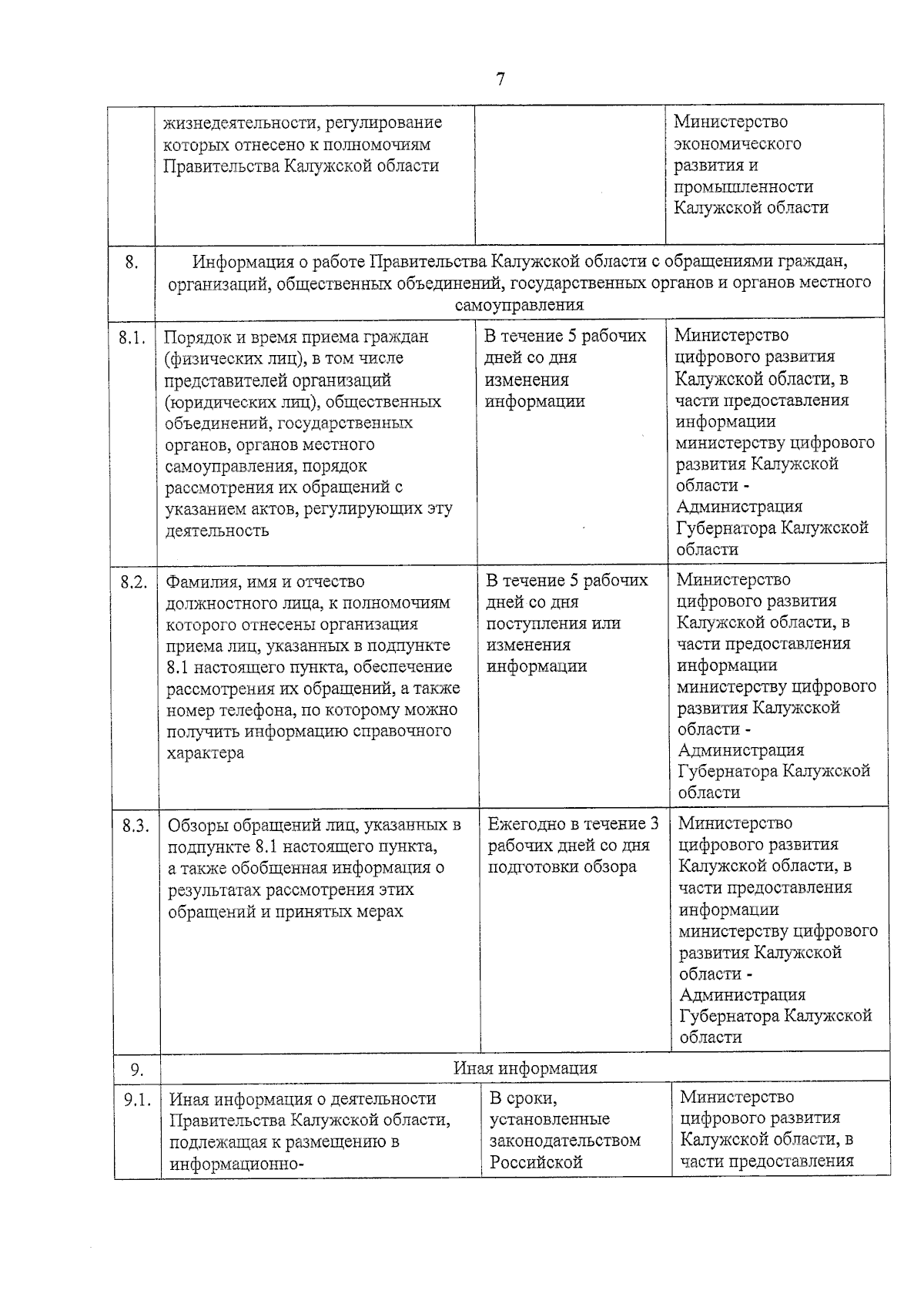 7

|  |  |  |  |
|---|---|---|---|
|  | жизнедеятельности, регулирование которых отнесено к полномочиям Правительства Калужской области |  | Министерство экономического развития и промышленности Калужской области |
| 8. | Информация о работе Правительства Калужской области с обращениями граждан, организаций, общественных объединений, государственных органов и органов местного самоуправления | | |
| 8.1. | Порядок и время приема граждан (физических лиц), в том числе представителей организаций (юридических лиц), общественных объединений, государственных органов, органов местного самоуправления, порядок рассмотрения их обращений с указанием актов, регулирующих эту деятельность | В течение 5 рабочих дней со дня изменения информации | Министерство цифрового развития Калужской области, в части предоставления информации министерству цифрового развития Калужской области - Администрация Губернатора Калужской области |
| 8.2. | Фамилия, имя и отчество должностного лица, к полномочиям которого отнесены организация приема лиц, указанных в подпункте 8.1 настоящего пункта, обеспечение рассмотрения их обращений, а также номер телефона, по которому можно получить информацию справочного характера | В течение 5 рабочих дней со дня поступления или изменения информации | Министерство цифрового развития Калужской области, в части предоставления информации министерству цифрового развития Калужской области - Администрация Губернатора Калужской области |
| 8.3. | Обзоры обращений лиц, указанных в подпункте 8.1 настоящего пункта, а также обобщенная информация о результатах рассмотрения этих обращений и принятых мерах | Ежегодно в течение 3 рабочих дней со дня подготовки обзора | Министерство цифрового развития Калужской области, в части предоставления информации министерству цифрового развития Калужской области - Администрация Губернатора Калужской области |
| 9. | Иная информация | | |
| 9.1. | Иная информация о деятельности Правительства Калужской области, подлежащая к размещению в информационно- | В сроки, установленные законодательством Российской | Министерство цифрового развития Калужской области, в части предоставления |